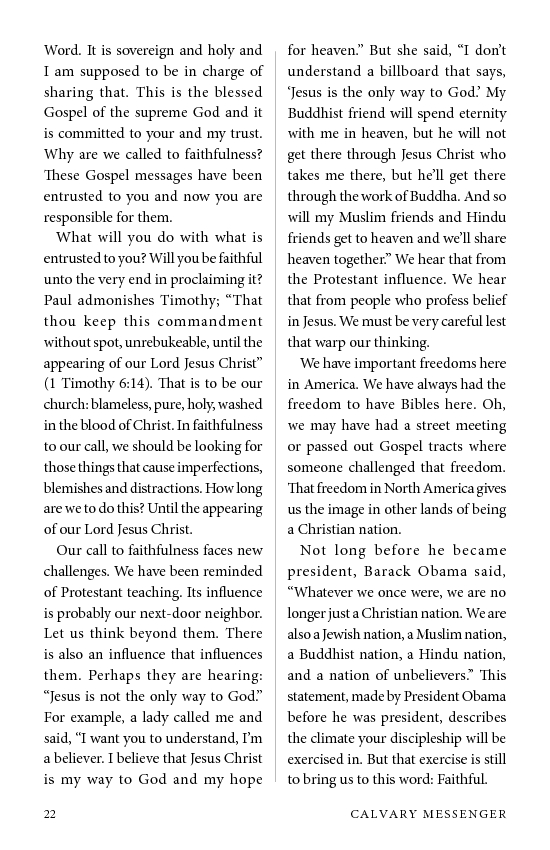 Word. It is sovereign and holy and I am supposed to be in charge of sharing that. This is the blessed Gospel of the supreme God and it is committed to your and my trust. Why are we called to faithfulness? These Gospel messages have been entrusted to you and now you are responsible for them.

What will you do with what is entrusted to you? Will you be faithful unto the very end in proclaiming it? Paul admonishes Timothy; "That thou keep this commandment without spot, unrebukeable, until the appearing of our Lord Jesus Christ" (1 Timothy 6:14). That is to be our church: blameless, pure, holy, washed in the blood of Christ. In faithfulness to our call, we should be looking for those things that cause imperfections, blemishes and distractions. How long are we to do this? Until the appearing of our Lord Jesus Christ.

Our call to faithfulness faces new challenges. We have been reminded of Protestant teaching. Its influence is probably our next-door neighbor. Let us think beyond them. There is also an influence that influences them. Perhaps they are hearing: "Jesus is not the only way to God." For example, a lady called me and said, "I want you to understand, I'm a believer. I believe that Jesus Christ is my way to God and my hope for heaven." But she said, "I don't understand a billboard that says, 'Jesus is the only way to God.' My Buddhist friend will spend eternity with me in heaven, but he will not get there through Jesus Christ who takes me there, but he'll get there through the work of Buddha. And so will my Muslim friends and Hindu friends get to heaven and we'll share heaven together." We hear that from the Protestant influence. We hear that from people who profess belief in Jesus. We must be very careful lest that warp our thinking.

We have important freedoms here in America. We have always had the freedom to have Bibles here. Oh, we may have had a street meeting or passed out Gospel tracts where someone challenged that freedom. That freedom in North America gives us the image in other lands of being a Christian nation.

Not long before he became president, Barack Obama said, "Whatever we once were, we are no longer just a Christian nation. We are also a Jewish nation, a Muslim nation, a Buddhist nation, a Hindu nation, and a nation of unbelievers." This statement, made by President Obama before he was president, describes the climate your discipleship will be exercised in. But that exercise is still to bring us to this word: Faithful.

22 CALVARY MESSENGER